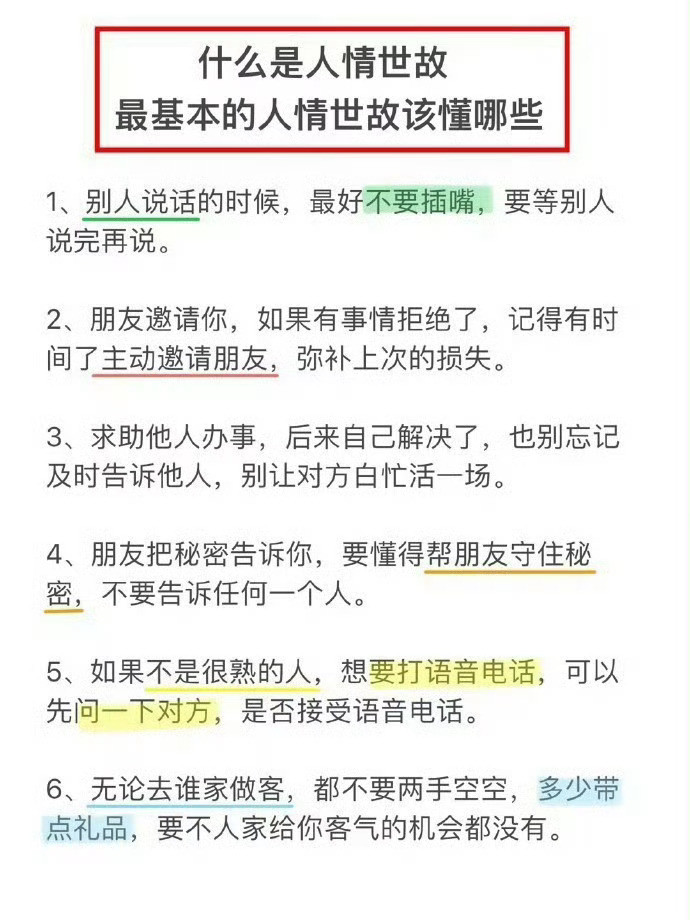 什么是人情世故
最基本的人情世故该懂哪些

1、别人说话的时候，最好不要插嘴，要等别人说完再说。

2、朋友邀请你，如果有事情拒绝了，记得有时间了主动邀请朋友，弥补上次的损失。

3、求助他人办事，后来自己解决了，也别忘记及时告诉他人，别让对方白忙活一场。

4、朋友把秘密告诉你，要懂得帮朋友守住秘密，不要告诉任何一个人。

5、如果不是很熟的人，想要打语音电话，可以先问一下对方，是否接受语音电话。

6、无论去谁家做客，都不要两手空空，多少带点礼品，要不人家给你客气的机会都没有。